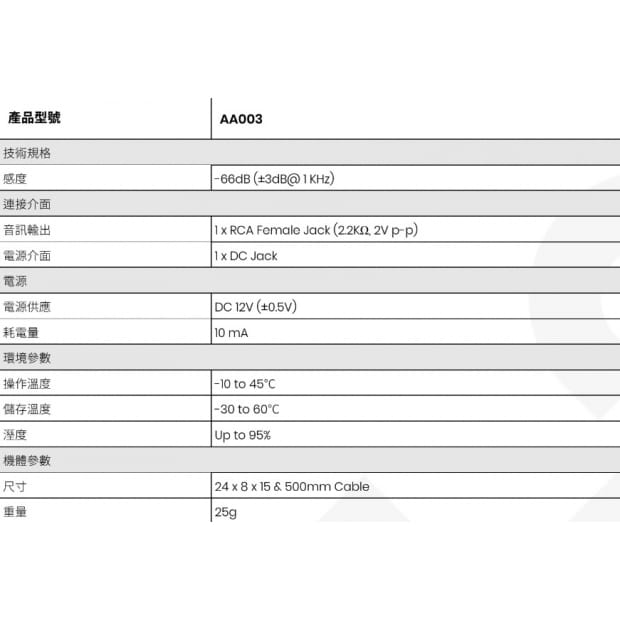 | 產品型號 | AA003 |
|---|---|
| 技術規格 | |
| 感度 | -66dB (±3dB@ 1 KHz) |
| 連接介面 | |
| 音訊輸出 | 1 x RCA Female Jack (2.2KΩ, 2V p-p) |
| 電源介面 | 1 x DC Jack |
| 電源 | |
| 電源供應 | DC 12V (±0.5V) |
| 耗電量 | 10 mA |
| 環境參數 | |
| 操作溫度 | -10 to 45°C |
| 儲存溫度 | -30 to 60°C |
| 溼度 | Up to 95% |
| 機體參數 | |
| 尺寸 | 24 x 8 x 15 & 500mm Cable |
| 重量 | 25g |